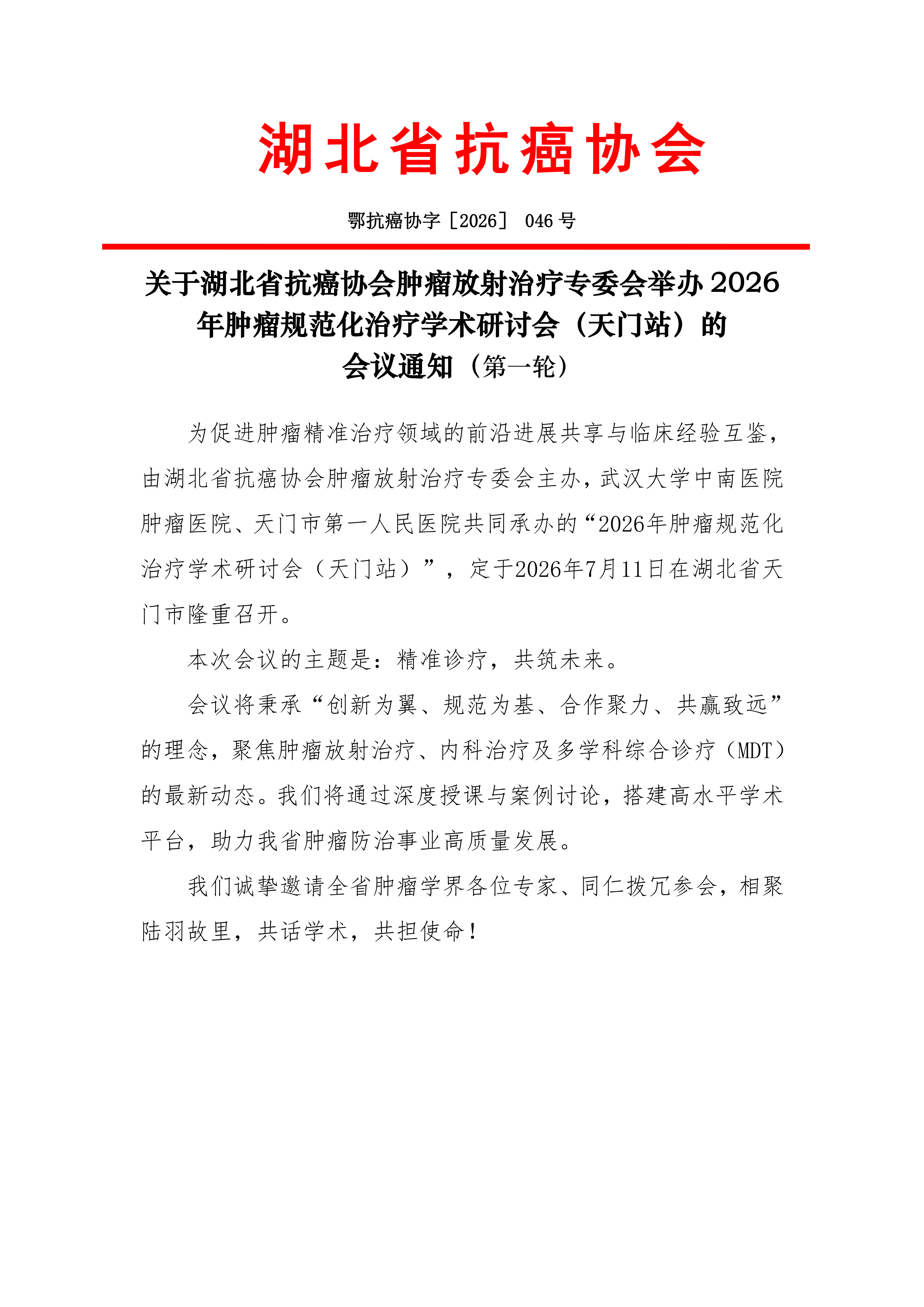 湖北省抗癌协会

鄂抗癌协字［2026］ 046 号

关于湖北省抗癌协会肿瘤放射治疗专委会举办 2026 年肿瘤规范化治疗学术研讨会（天门站）的会议通知（第一轮）

为促进肿瘤精准治疗领域的前沿进展共享与临床经验互鉴，由湖北省抗癌协会肿瘤放射治疗专委会主办，武汉大学中南医院肿瘤医院、天门市第一人民医院共同承办的“2026年肿瘤规范化治疗学术研讨会（天门站）”，定于2026年7月11日在湖北省天门市隆重召开。

本次会议的主题是：精准诊疗，共筑未来。

会议将秉承“创新为翼、规范为基、合作聚力、共赢致远”的理念，聚焦肿瘤放射治疗、内科治疗及多学科综合诊疗（MDT）的最新动态。我们将通过深度授课与案例讨论，搭建高水平学术平台，助力我省肿瘤防治事业高质量发展。

我们诚挚邀请全省肿瘤学界各位专家、同仁拨冗参会，相聚陆羽故里，共话学术，共担使命！